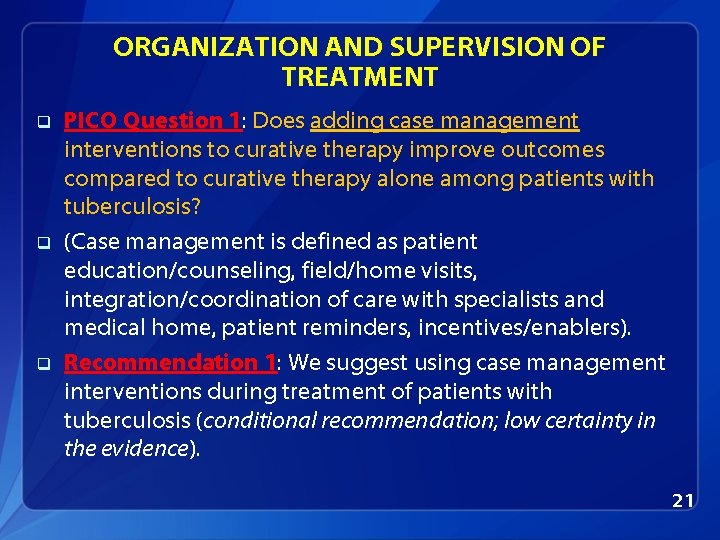 ORGANIZATION AND SUPERVISION OF TREATMENT

☐ PICO Question 1: Does adding case management interventions to curative therapy improve outcomes compared to curative therapy alone among patients with tuberculosis?

☐ (Case management is defined as patient education/counseling, field/home visits, integration/coordination of care with specialists and medical home, patient reminders, incentives/enablers).

☐ Recommendation 1: We suggest using case management interventions during treatment of patients with tuberculosis (conditional recommendation; low certainty in the evidence).

21